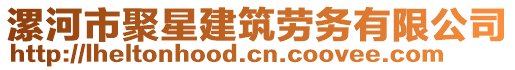 漯河市聚星建筑劳务有限公司
http://lheltonhood.cn.coovee.com